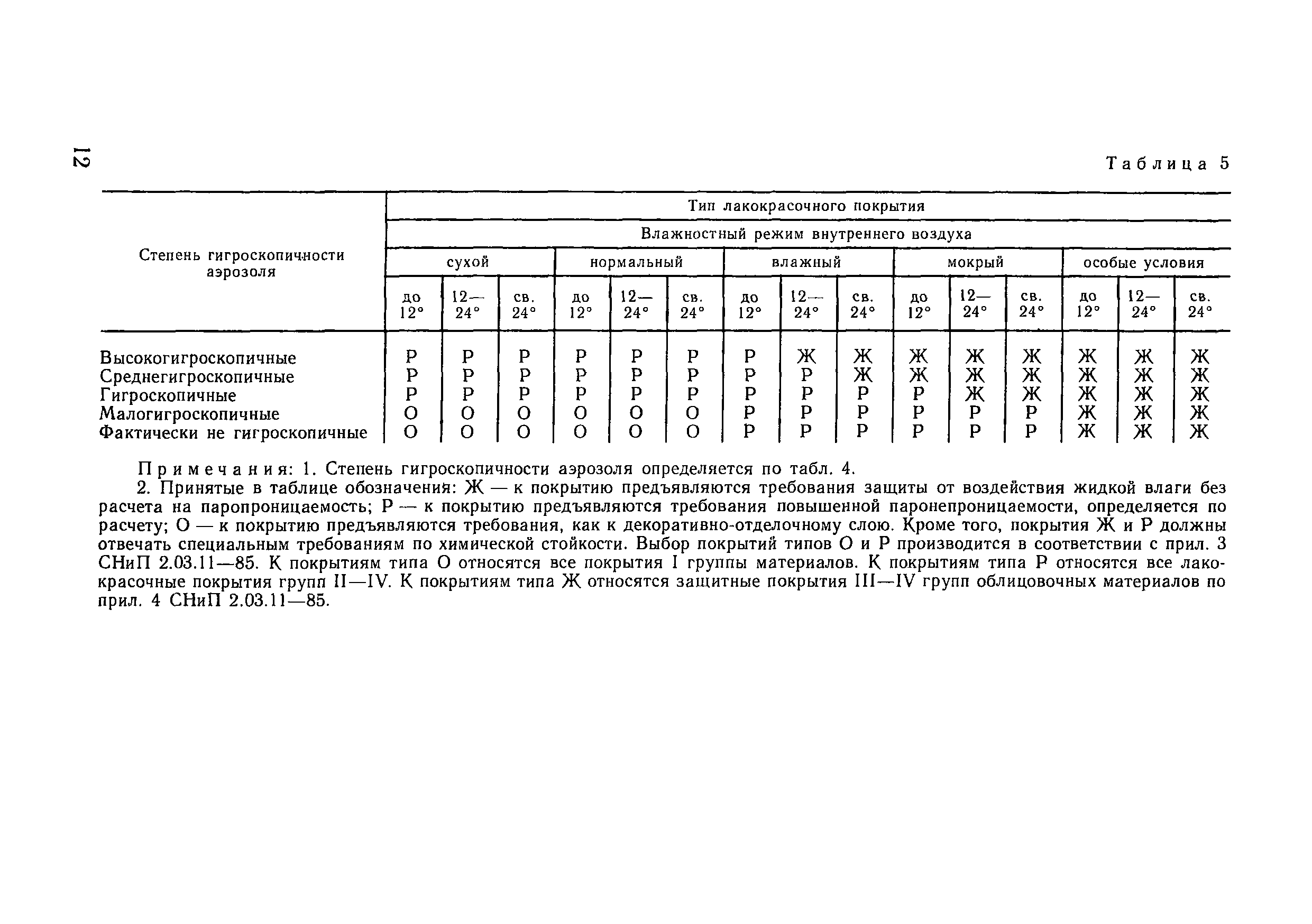 12

Таблица 5

| Степень гигроскопичности аэрозоля | Тип лакокрасочного покрытия | | | | | | | | | | | | | | |
|---|---|---|---|---|---|---|---|---|---|---|---|---|---|---|---|
| | Влажностный режим внутреннего воздуха | | | | | | | | | | | | | | |
| | сухой | | | нормальный | | | влажный | | | мокрый | | | особые условия | | |
| | до 12° | 12—24° | св. 24° | до 12° | 12—24° | св. 24° | до 12° | 12—24° | св. 24° | до 12° | 12—24° | св. 24° | до 12° | 12—24° | св. 24° |
| Высокогигроскопичные | Р | Р | Р | Р | Р | Р | Р | Ж | Ж | Ж | Ж | Ж | Ж | Ж | Ж |
| Среднегигроскопичные | Р | Р | Р | Р | Р | Р | Р | Р | Ж | Ж | Ж | Ж | Ж | Ж | Ж |
| Гигроскопичные | Р | Р | Р | Р | Р | Р | Р | Р | Р | Р | Ж | Ж | Ж | Ж | Ж |
| Малогигроскопичные | О | О | О | О | О | О | Р | Р | Р | Р | Р | Р | Ж | Ж | Ж |
| Фактически не гигроскопичные | О | О | О | О | О | О | Р | Р | Р | Р | Р | Р | Ж | Ж | Ж |

Примечания: 1. Степень гигроскопичности аэрозоля определяется по табл. 4.

2. Принятые в таблице обозначения: Ж — к покрытию предъявляются требования защиты от воздействия жидкой влаги без расчета на паропроницаемость; Р — к покрытию предъявляются требования повышенной паронепроницаемости, определяется по расчету; О — к покрытию предъявляются требования, как к декоративно-отделочному слою. Кроме того, покрытия Ж и Р должны отвечать специальным требованиям по химической стойкости. Выбор покрытий типов О и Р производится в соответствии с прил. 3 СНиП 2.03.11—85. К покрытиям типа О относятся все покрытия I группы материалов. К покрытиям типа Р относятся все лакокрасочные покрытия групп II—IV. К покрытиям типа Ж относятся защитные покрытия III—IV групп облицовочных материалов по прил. 4 СНиП 2.03.11—85.